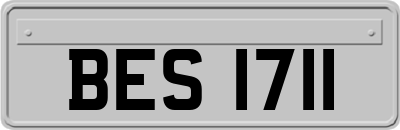 BES 1711